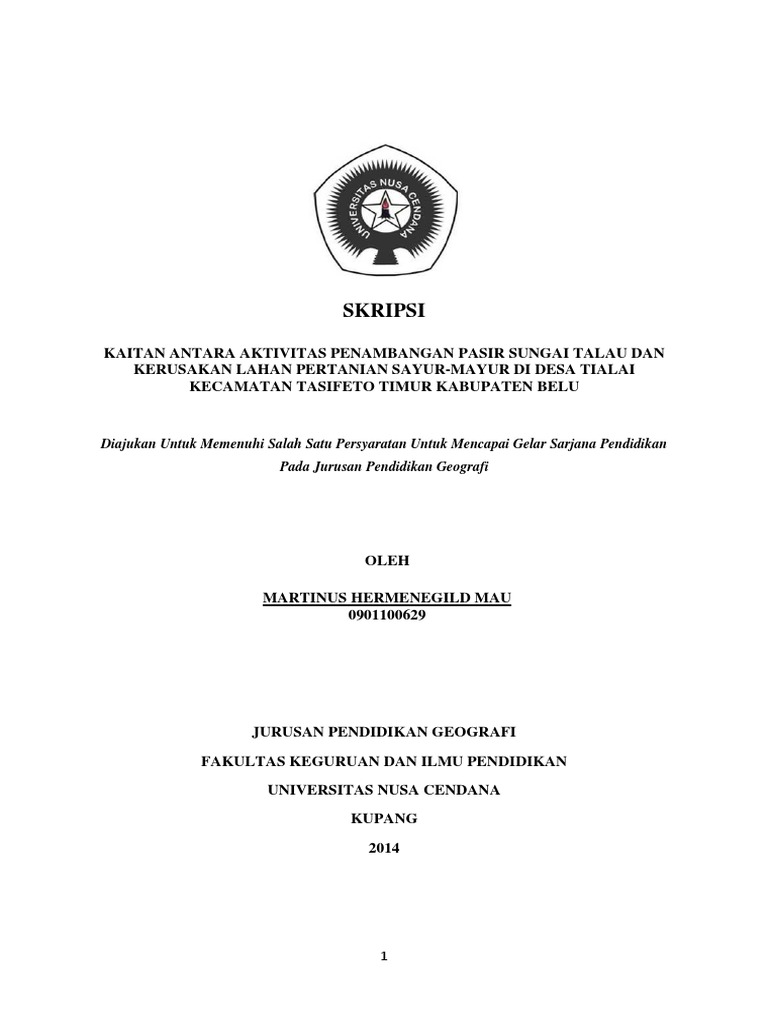 UNIVERSITAS NUSA CENDANA

SKRIPSI

KAITAN ANTARA AKTIVITAS PENAMBANGAN PASIR SUNGAI TALAU DAN KERUSAKAN LAHAN PERTANIAN SAYUR-MAYUR DI DESA TIALAI KECAMATAN TASIFETO TIMUR KABUPATEN BELU

Diajukan Untuk Memenuhi Salah Satu Persyaratan Untuk Mencapai Gelar Sarjana Pendidikan Pada Jurusan Pendidikan Geografi

OLEH

MARTINUS HERMENEGILD MAU
0901100629

JURUSAN PENDIDIKAN GEOGRAFI

FAKULTAS KEGURUAN DAN ILMU PENDIDIKAN

UNIVERSITAS NUSA CENDANA

KUPANG

2014

1